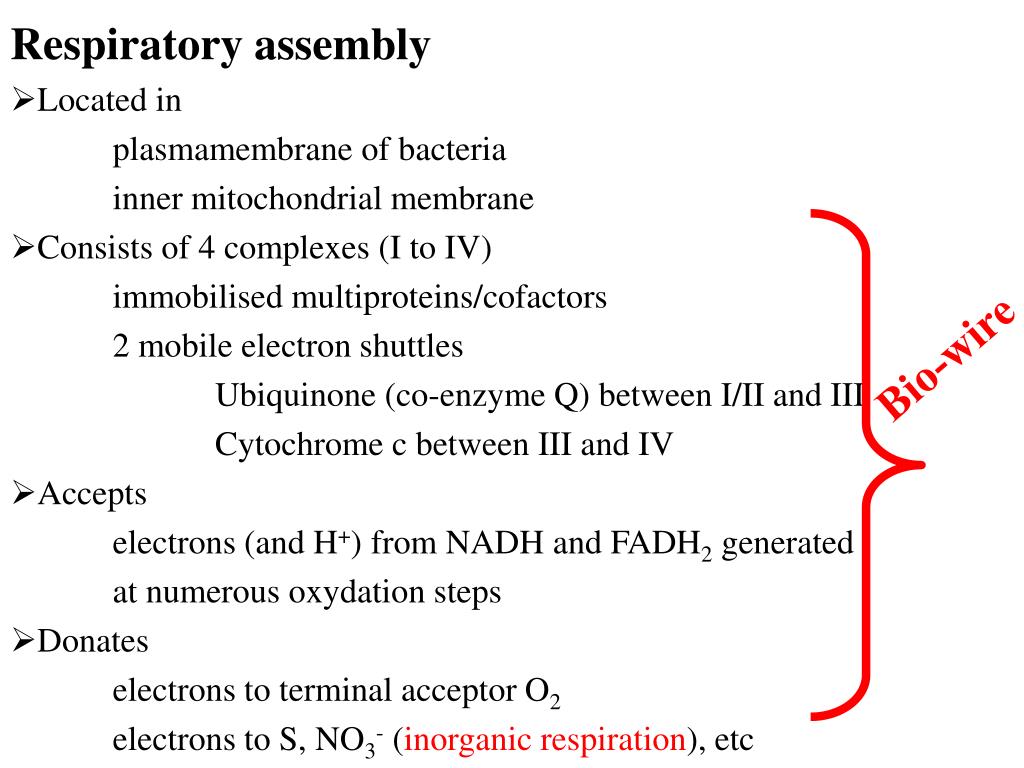 Respiratory assembly

➢Located in

plasmamembrane of bacteria

inner mitochondrial membrane

➢Consists of 4 complexes (I to IV)

immobilised multiproteins/cofactors

2 mobile electron shuttles

Ubiquinone (co-enzyme Q) between I/II and III

Cytochrome c between III and IV

➢Accepts

electrons (and $H^+$) from NADH and $FADH_2$ generated at numerous oxydation steps

➢Donates

electrons to terminal acceptor $O_2$

electrons to S, $NO_3^-$ (inorganic respiration), etc

Bio-wire